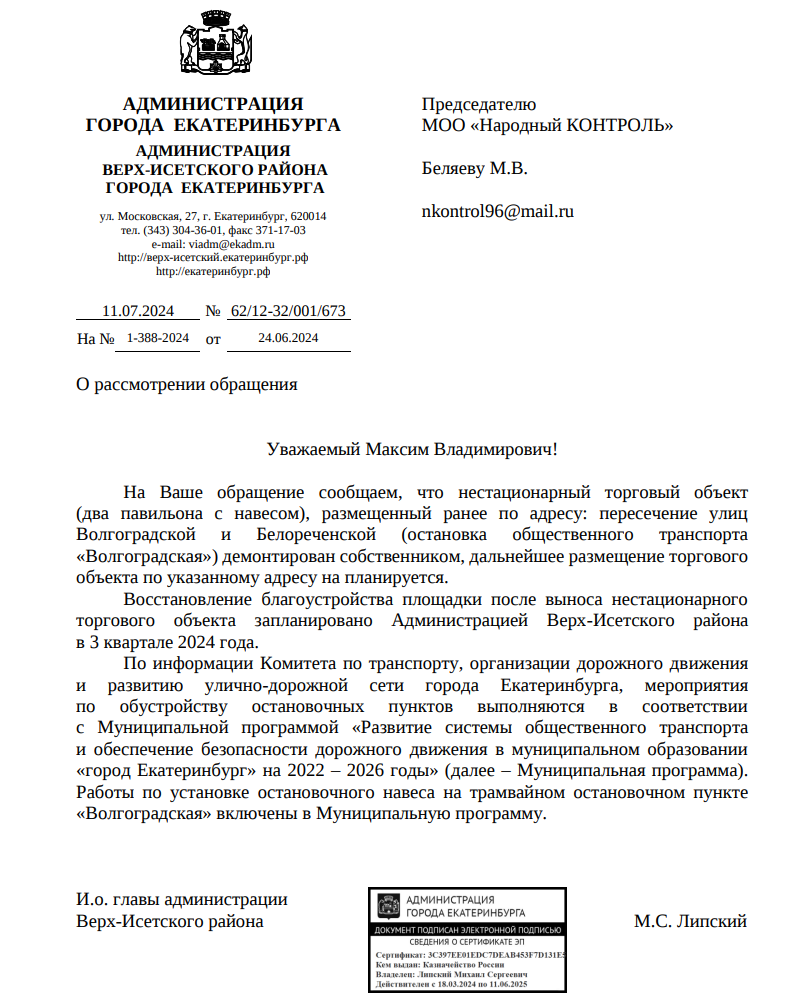 АДМИНИСТРАЦИЯ
ГОРОДА ЕКАТЕРИНБУРГА
АДМИНИСТРАЦИЯ
ВЕРХ-ИСЕТСКОГО РАЙОНА
ГОРОДА ЕКАТЕРИНБУРГА

ул. Московская, 27, г. Екатеринбург, 620014
тел. (343) 304-36-01, факс 371-17-03
e-mail: viadm@ekadm.ru
http://верх-исетский.екатеринбург.рф
http://екатеринбург.рф

11.07.2024 № 62/12-32/001/673
На № 1-388-2024 от 24.06.2024

Председателю
МОО «Народный КОНТРОЛЬ»

Беляеву М.В.

nkontrol96@mail.ru

О рассмотрении обращения

Уважаемый Максим Владимирович!

На Ваше обращение сообщаем, что нестационарный торговый объект (два павильона с навесом), размещенный ранее по адресу: пересечение улиц Волгоградской и Белореченской (остановка общественного транспорта «Волгоградская») демонтирован собственником, дальнейшее размещение торгового объекта по указанному адресу на планируется.

Восстановление благоустройства площадки после выноса нестационарного торгового объекта запланировано Администрацией Верх-Исетского района в 3 квартале 2024 года.

По информации Комитета по транспорту, организации дорожного движения и развитию улично-дорожной сети города Екатеринбурга, мероприятия по обустройству остановочных пунктов выполняются в соответствии с Муниципальной программой «Развитие системы общественного транспорта и обеспечение безопасности дорожного движения в муниципальном образовании «город Екатеринбург» на 2022 – 2026 годы» (далее – Муниципальная программа). Работы по установке остановочного навеса на трамвайном остановочном пункте «Волгоградская» включены в Муниципальную программу.

И.о. главы администрации
Верх-Исетского района

АДМИНИСТРАЦИЯ
ГОРОДА ЕКАТЕРИНБУРГА
ДОКУМЕНТ ПОДПИСАН ЭЛЕКТРОННОЙ ПОДПИСЬЮ
СВЕДЕНИЯ О СЕРТИФИКАТЕ ЭП
Сертификат: 3C397EE01EDC7DEAB453F7D131E5
Кем выдан: Казначейство России
Владелец: Липский Михаил Сергеевич
Действителен с 18.03.2024 по 11.06.2025

М.С. Липский